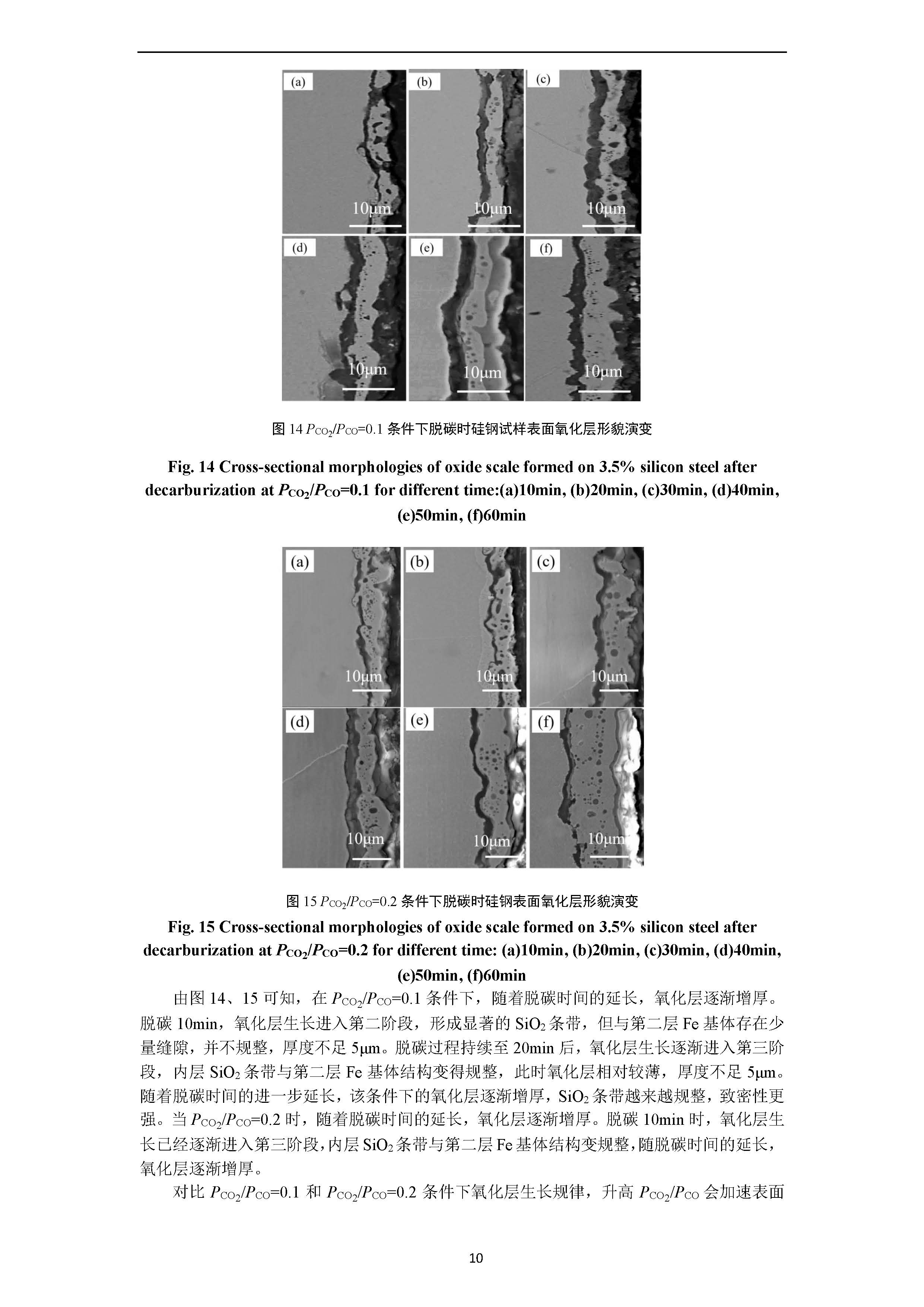 (a)

10μm

(b)

10μm

(c)

10μm

(d)

10μm

(e)

10μm

(f)

10μm

图 14 $P_{CO_2}/P_{CO}$=0.1 条件下脱碳时硅钢试样表面氧化层形貌演变

Fig. 14 Cross-sectional morphologies of oxide scale formed on 3.5% silicon steel after decarburization at $P_{CO_2}/P_{CO}$=0.1 for different time:(a)10min, (b)20min, (c)30min, (d)40min, (e)50min, (f)60min

(a)

10μm

(b)

10μm

(c)

10μm

(d)

10μm

(e)

10μm

(f)

10μm

图 15 $P_{CO_2}/P_{CO}$=0.2 条件下脱碳时硅钢表面氧化层形貌演变

Fig. 15 Cross-sectional morphologies of oxide scale formed on 3.5% silicon steel after decarburization at $P_{CO_2}/P_{CO}$=0.2 for different time: (a)10min, (b)20min, (c)30min, (d)40min, (e)50min, (f)60min

由图 14、15 可知，在 $P_{CO_2}/P_{CO}$=0.1 条件下，随着脱碳时间的延长，氧化层逐渐增厚。脱碳 10min，氧化层生长进入第二阶段，形成显著的 $SiO_2$ 条带，但与第二层 Fe 基体存在少量缝隙，并不规整，厚度不足 5μm。脱碳过程持续至 20min 后，氧化层生长逐渐进入第三阶段，内层 $SiO_2$ 条带与第二层 Fe 基体结构变得规整，此时氧化层相对较薄，厚度不足 5μm。随着脱碳时间的进一步延长，该条件下的氧化层逐渐增厚，$SiO_2$ 条带越来越规整，致密性更强。当 $P_{CO_2}/P_{CO}$=0.2 时，随着脱碳时间的延长，氧化层逐渐增厚。脱碳 10min 时，氧化层生长已经逐渐进入第三阶段，内层 $SiO_2$ 条带与第二层 Fe 基体结构变规整，随脱碳时间的延长，氧化层逐渐增厚。

对比 $P_{CO_2}/P_{CO}$=0.1 和 $P_{CO_2}/P_{CO}$=0.2 条件下氧化层生长规律，升高 $P_{CO_2}/P_{CO}$ 会加速表面

10